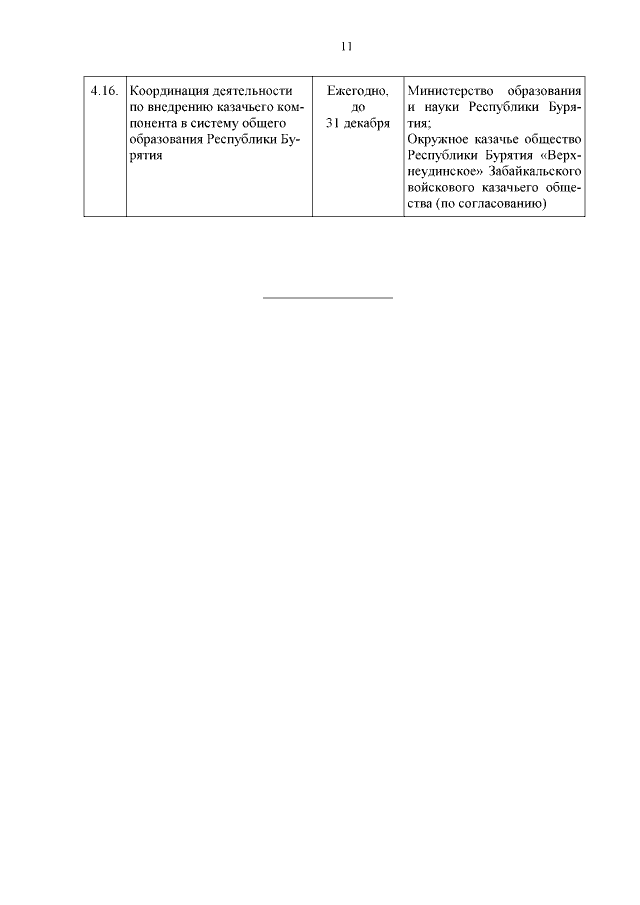 11

| 4.16. | Координация деятельности по внедрению казачьего компонента в систему общего образования Республики Бурятия | Ежегодно, до 31 декабря | Министерство образования и науки Республики Бурятия; Окружное казачье общество Республики Бурятия «Верхнеудинское» Забайкальского войскового казачьего общества (по согласованию) |
|---|---|---|---|